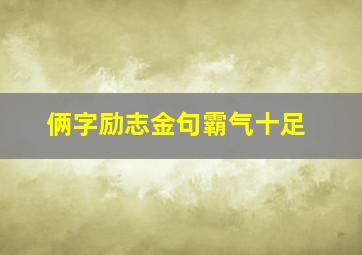 俩字励志金句霸气十足